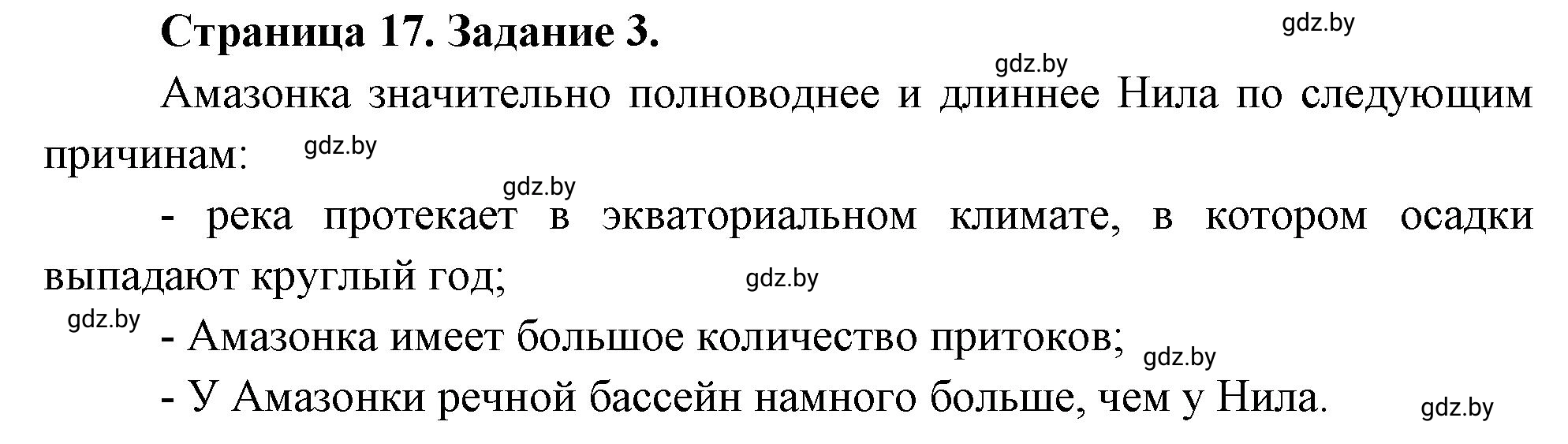 Страница 17. Задание 3.

gdz.by

gdz.by

Амазонка значительно полноводнее и длиннее Нила по следующим причинам:

gdz.by

gdz.by

- река протекает в экваториальном климате, в котором осадки выпадают круглый год;

gdz.by

gdz.by

- Амазонка имеет большое количество притоков;

gdz.by

- У Амазонки речной бассейн намного больше, чем у Нила.

gdz.by